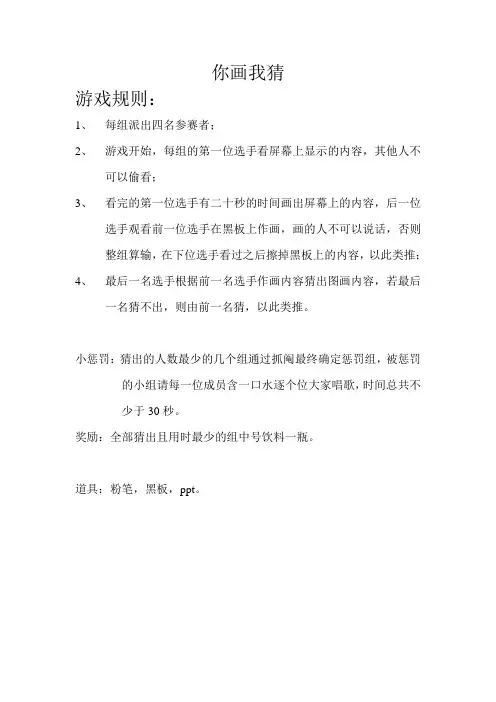 你画我猜

游戏规则：

1、 每组派出四名参赛者；

2、 游戏开始，每组的第一位选手看屏幕上显示的内容，其他人不可以偷看；

3、 看完的第一位选手有二十秒的时间画出屏幕上的内容，后一位选手观看前一位选手在黑板上作画，画的人不可以说话，否则整组算输，在下位选手看过之后擦掉黑板上的内容，以此类推；

4、 最后一名选手根据前一名选手作画内容猜出图画内容，若最后一名猜不出，则由前一名猜，以此类推。

小惩罚：猜出的人数最少的几个组通过抓阄最终确定惩罚组，被惩罚的小组请每一位成员含一口水逐个位大家唱歌，时间总共不少于 30 秒。

奖励：全部猜出且用时最少的组中号饮料一瓶。

道具：粉笔，黑板，ppt。